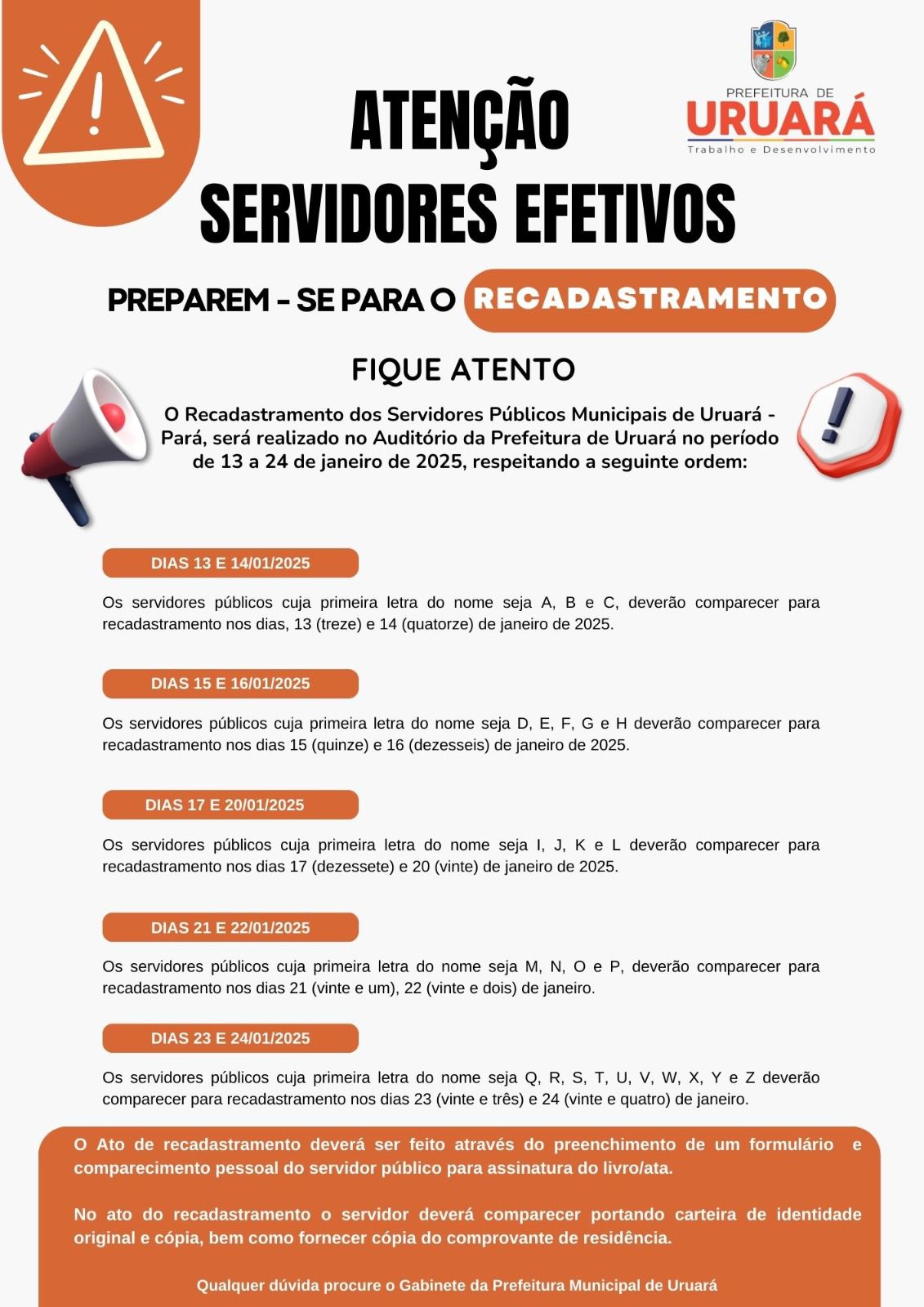 PREFEITURA DE
URUARÁ
Trabalho e Desenvolvimento

ATENÇÃO
SERVIDORES EFETIVOS

PREPAREM - SE PARA O RECADASTRAMENTO

FIQUE ATENTO

O Recadastramento dos Servidores Públicos Municipais de Uruará - Pará, será realizado no Auditório da Prefeitura de Uruará no período de 13 a 24 de janeiro de 2025, respeitando a seguinte ordem:

DIAS 13 E 14/01/2025

Os servidores públicos cuja primeira letra do nome seja A, B e C, deverão comparecer para recadastramento nos dias, 13 (treze) e 14 (quatorze) de janeiro de 2025.

DIAS 15 E 16/01/2025

Os servidores públicos cuja primeira letra do nome seja D, E, F, G e H deverão comparecer para recadastramento nos dias 15 (quinze) e 16 (dezesseis) de janeiro de 2025.

DIAS 17 E 20/01/2025

Os servidores públicos cuja primeira letra do nome seja I, J, K e L deverão comparecer para recadastramento nos dias 17 (dezessete) e 20 (vinte) de janeiro de 2025.

DIAS 21 E 22/01/2025

Os servidores públicos cuja primeira letra do nome seja M, N, O e P, deverão comparecer para recadastramento nos dias 21 (vinte e um), 22 (vinte e dois) de janeiro.

DIAS 23 E 24/01/2025

Os servidores públicos cuja primeira letra do nome seja Q, R, S, T, U, V, W, X, Y e Z deverão comparecer para recadastramento nos dias 23 (vinte e três) e 24 (vinte e quatro) de janeiro.

O Ato de recadastramento deverá ser feito através do preenchimento de um formulário e comparecimento pessoal do servidor público para assinatura do livro/ata.

No ato do recadastramento o servidor deverá comparecer portando carteira de identidade original e cópia, bem como fornecer cópia do comprovante de residência.

Qualquer dúvida procure o Gabinete da Prefeitura Municipal de Uruará